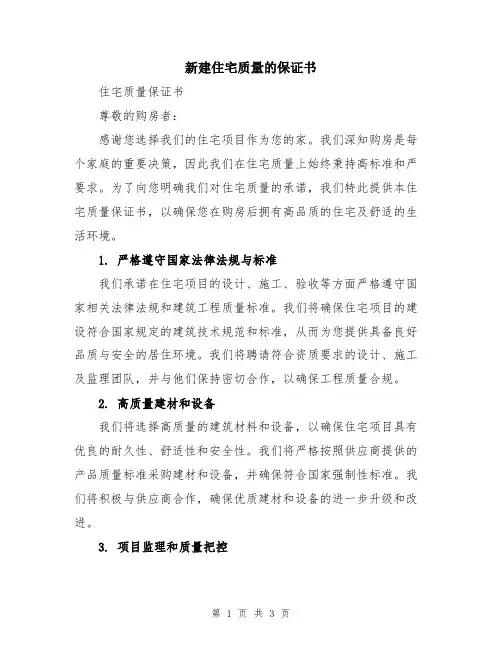 新建住宅质量的保证书

住宅质量保证书

尊敬的购房者：

感谢您选择我们的住宅项目作为您的家。我们深知购房是每个家庭的重要决策，因此我们在住宅质量上始终秉持高标准和严要求。为了向您明确我们对住宅质量的承诺，我们特此提供本住宅质量保证书，以确保您在购房后拥有高品质的住宅及舒适的生活环境。

1. 严格遵守国家法律法规与标准

我们承诺在住宅项目的设计、施工、验收等方面严格遵守国家相关法律法规和建筑工程质量标准。我们将确保住宅项目的建设符合国家规定的建筑技术规范和标准，从而为您提供具备良好品质与安全的居住环境。我们将聘请符合资质要求的设计、施工及监理团队，并与他们保持密切合作，以确保工程质量合规。

2. 高质量建材和设备

我们将选择高质量的建筑材料和设备，以确保住宅项目具有优良的耐久性、舒适性和安全性。我们将严格按照供应商提供的产品质量标准采购建材和设备，并确保符合国家强制性标准。我们将积极与供应商合作，确保优质建材和设备的进一步升级和改进。

3. 项目监理和质量把控

第 1 页 共 3 页